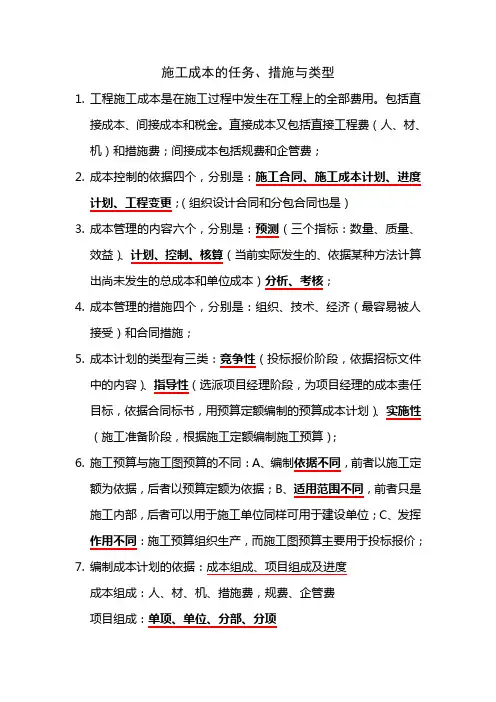 施工成本的任务、措施与类型

1. 工程施工成本是在施工过程中发生在工程上的全部费用。包括直接成本、间接成本和税金。直接成本又包括直接工程费（人、材、机）和措施费；间接成本包括规费和企管费；

2. 成本控制的依据四个，分别是：施工合同、施工成本计划、进度计划、工程变更；（组织设计合同和分包合同也是）

3. 成本管理的内容六个，分别是：预测（三个指标：数量、质量、效益）、计划、控制、核算（当前实际发生的、依据某种方法计算出尚未发生的总成本和单位成本）分析、考核；

4. 成本管理的措施四个，分别是：组织、技术、经济（最容易被人接受）和合同措施；

5. 成本计划的类型有三类：竞争性（投标报价阶段，依据招标文件中的内容）、指导性（选派项目经理阶段，为项目经理的成本责任目标，依据合同标书，用预算定额编制的预算成本计划）、实施性（施工准备阶段，根据施工定额编制施工预算）；

6. 施工预算与施工图预算的不同：A、编制依据不同，前者以施工定额为依据，后者以预算定额为依据；B、适用范围不同，前者只是施工内部，后者可以用于施工单位同样可用于建设单位；C、发挥作用不同：施工预算组织生产，而施工图预算主要用于投标报价；

7. 编制成本计划的依据：成本组成、项目组成及进度

成本组成：人、材、机、措施费，规费、企管费

项目组成：单项、单位、分部、分项